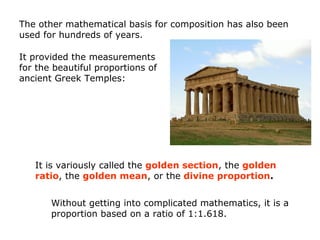 The other mathematical basis for composition has also been used for hundreds of years.

It provided the measurements for the beautiful proportions of ancient Greek Temples:

It is variously called the golden section, the golden ratio, the golden mean, or the divine proportion.

Without getting into complicated mathematics, it is a proportion based on a ratio of 1:1.618.